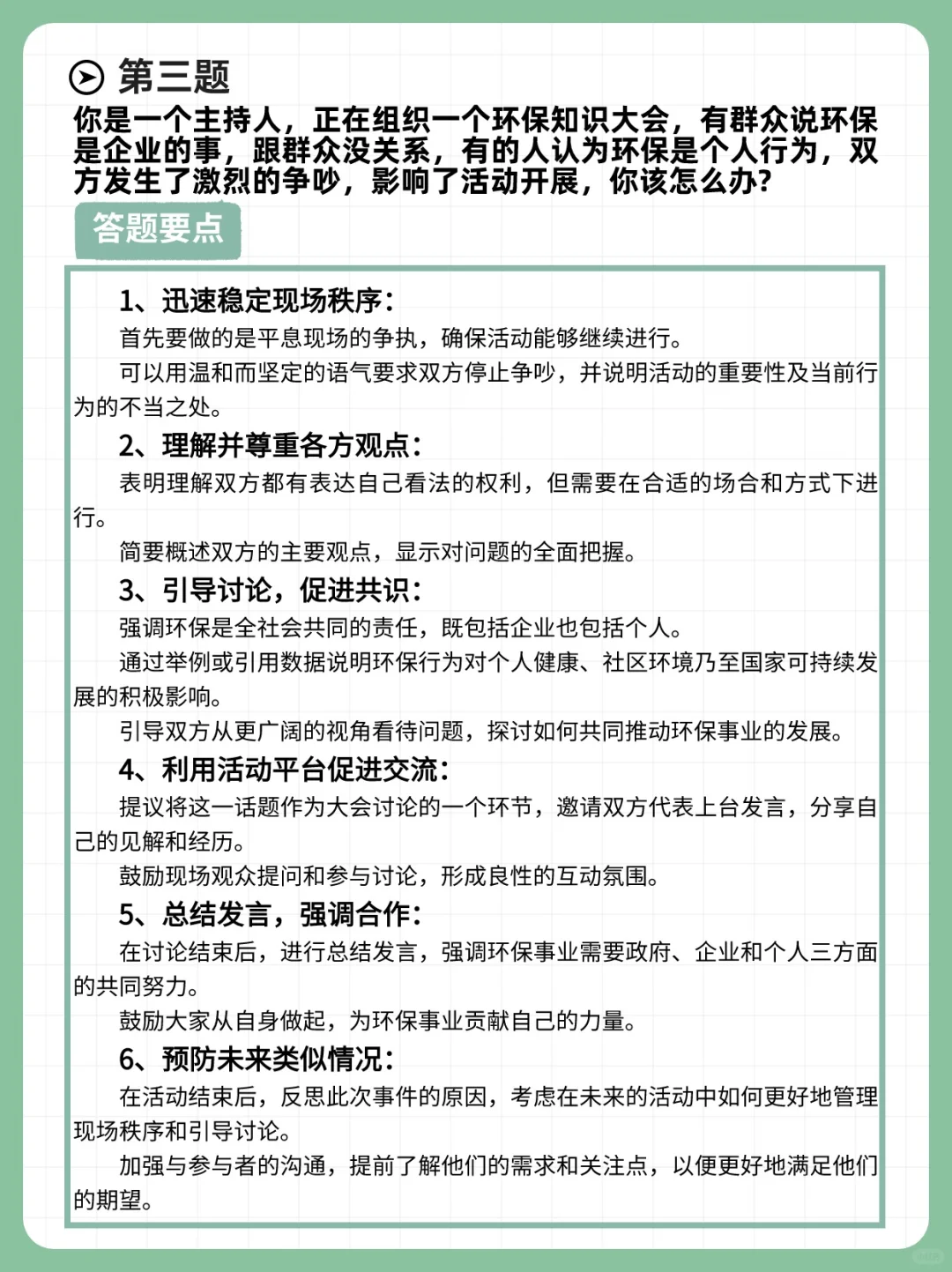 第三题
你是一个主持人，正在组织一个环保知识大会，有群众说环保是企业的事，跟群众没关系，有的人认为环保是个人行为，双方发生了激烈的争吵，影响了活动开展，你该怎么办?

答题要点

1、迅速稳定现场秩序：
首先要做的是平息现场的争执，确保活动能够继续进行。
可以用温和而坚定的语气要求双方停止争吵，并说明活动的重要性及当前行为的不当之处。

2、理解并尊重各方观点：
表明理解双方都有表达自己看法的权利，但需要在合适的场合和方式下进行。
简要概述双方的主要观点，显示对问题的全面把握。

3、引导讨论，促进共识：
强调环保是全社会共同的责任，既包括企业也包括个人。
通过举例或引用数据说明环保行为对个人健康、社区环境乃至国家可持续发展的积极影响。
引导双方从更广阔的视角看待问题，探讨如何共同推动环保事业的发展。

4、利用活动平台促进交流：
提议将这一话题作为大会讨论的一个环节，邀请双方代表上台发言，分享自己的见解和经历。
鼓励现场观众提问和参与讨论，形成良性的互动氛围。

5、总结发言，强调合作：
在讨论结束后，进行总结发言，强调环保事业需要政府、企业和个人三方面的共同努力。
鼓励大家从自身做起，为环保事业贡献自己的力量。

6、预防未来类似情况：
在活动结束后，反思此次事件的原因，考虑在未来的活动中如何更好地管理现场秩序和引导讨论。
加强与参与者的沟通，提前了解他们的需求和关注点，以便更好地满足他们的期望。